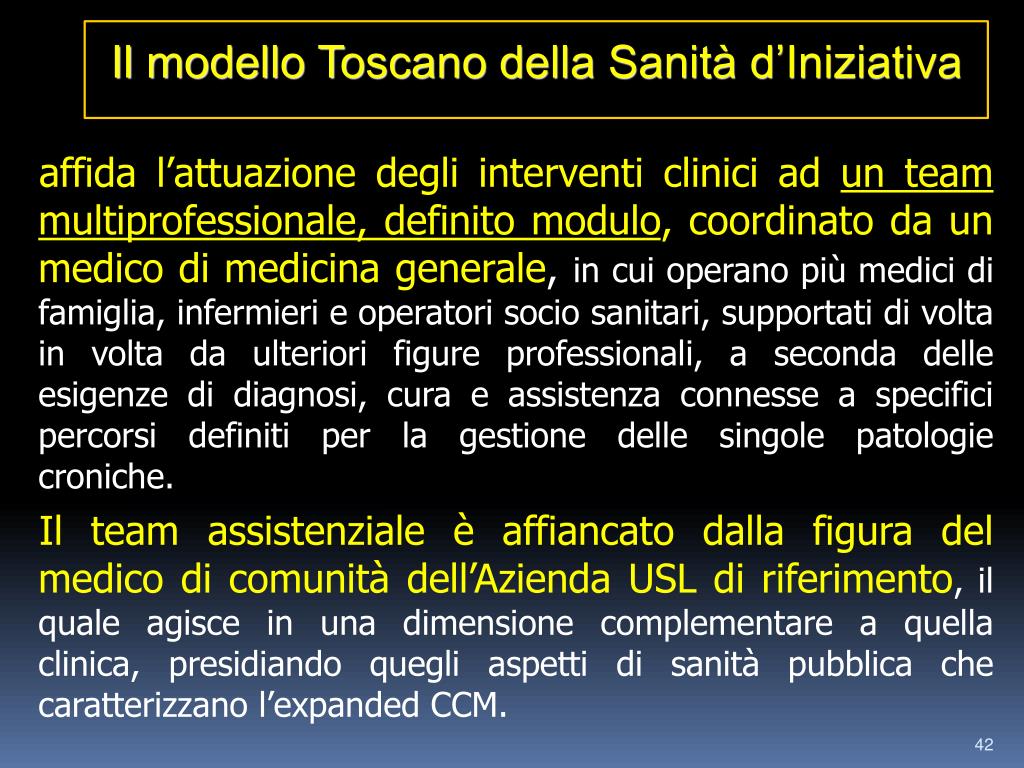 Il modello Toscano della Sanità d'Iniziativa

affida l'attuazione degli interventi clinici ad un team multiprofessionale, definito modulo, coordinato da un medico di medicina generale, in cui operano più medici di famiglia, infermieri e operatori socio sanitari, supportati di volta in volta da ulteriori figure professionali, a seconda delle esigenze di diagnosi, cura e assistenza connesse a specifici percorsi definiti per la gestione delle singole patologie croniche.

Il team assistenziale è affiancato dalla figura del medico di comunità dell'Azienda USL di riferimento, il quale agisce in una dimensione complementare a quella clinica, presidiando quegli aspetti di sanità pubblica che caratterizzano l'expanded CCM.

42